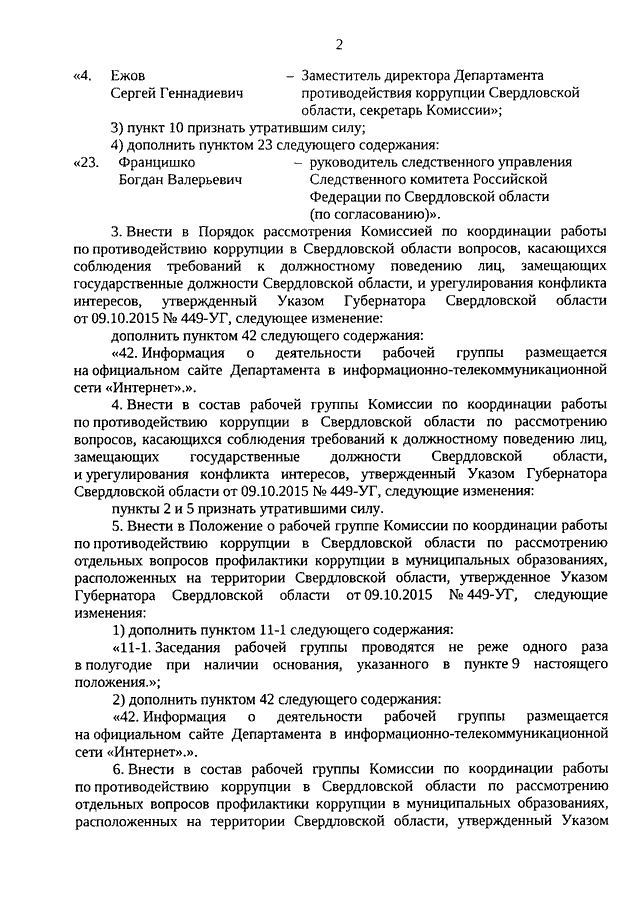 2

«4. Ежов Сергей Геннадиевич – Заместитель директора Департамента противодействия коррупции Свердловской области, секретарь Комиссии»;

3) пункт 10 признать утратившим силу;

4) дополнить пунктом 23 следующего содержания:

«23. Францишко Богдан Валерьевич – руководитель следственного управления Следственного комитета Российской Федерации по Свердловской области (по согласованию)».

3. Внести в Порядок рассмотрения Комиссией по координации работы по противодействию коррупции в Свердловской области вопросов, касающихся соблюдения требований к должностному поведению лиц, замещающих государственные должности Свердловской области, и урегулирования конфликта интересов, утвержденный Указом Губернатора Свердловской области от 09.10.2015 № 449-УГ, следующее изменение:

дополнить пунктом 42 следующего содержания:

«42. Информация о деятельности рабочей группы размещается на официальном сайте Департамента в информационно-телекоммуникационной сети «Интернет».».

4. Внести в состав рабочей группы Комиссии по координации работы по противодействию коррупции в Свердловской области по рассмотрению вопросов, касающихся соблюдения требований к должностному поведению лиц, замещающих государственные должности Свердловской области, и урегулирования конфликта интересов, утвержденный Указом Губернатора Свердловской области от 09.10.2015 № 449-УГ, следующие изменения:

пункты 2 и 5 признать утратившими силу.

5. Внести в Положение о рабочей группе Комиссии по координации работы по противодействию коррупции в Свердловской области по рассмотрению отдельных вопросов профилактики коррупции в муниципальных образованиях, расположенных на территории Свердловской области, утвержденное Указом Губернатора Свердловской области от 09.10.2015 № 449-УГ, следующие изменения:

1) дополнить пунктом 11-1 следующего содержания:

«11-1. Заседания рабочей группы проводятся не реже одного раза в полугодие при наличии основания, указанного в пункте 9 настоящего положения.»;

2) дополнить пунктом 42 следующего содержания:

«42. Информация о деятельности рабочей группы размещается на официальном сайте Департамента в информационно-телекоммуникационной сети «Интернет».».

6. Внести в состав рабочей группы Комиссии по координации работы по противодействию коррупции в Свердловской области по рассмотрению отдельных вопросов профилактики коррупции в муниципальных образованиях, расположенных на территории Свердловской области, утвержденный Указом